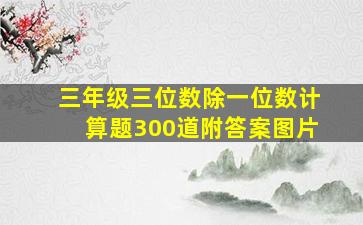 三年级三位数除一位数计算题300道附答案图片